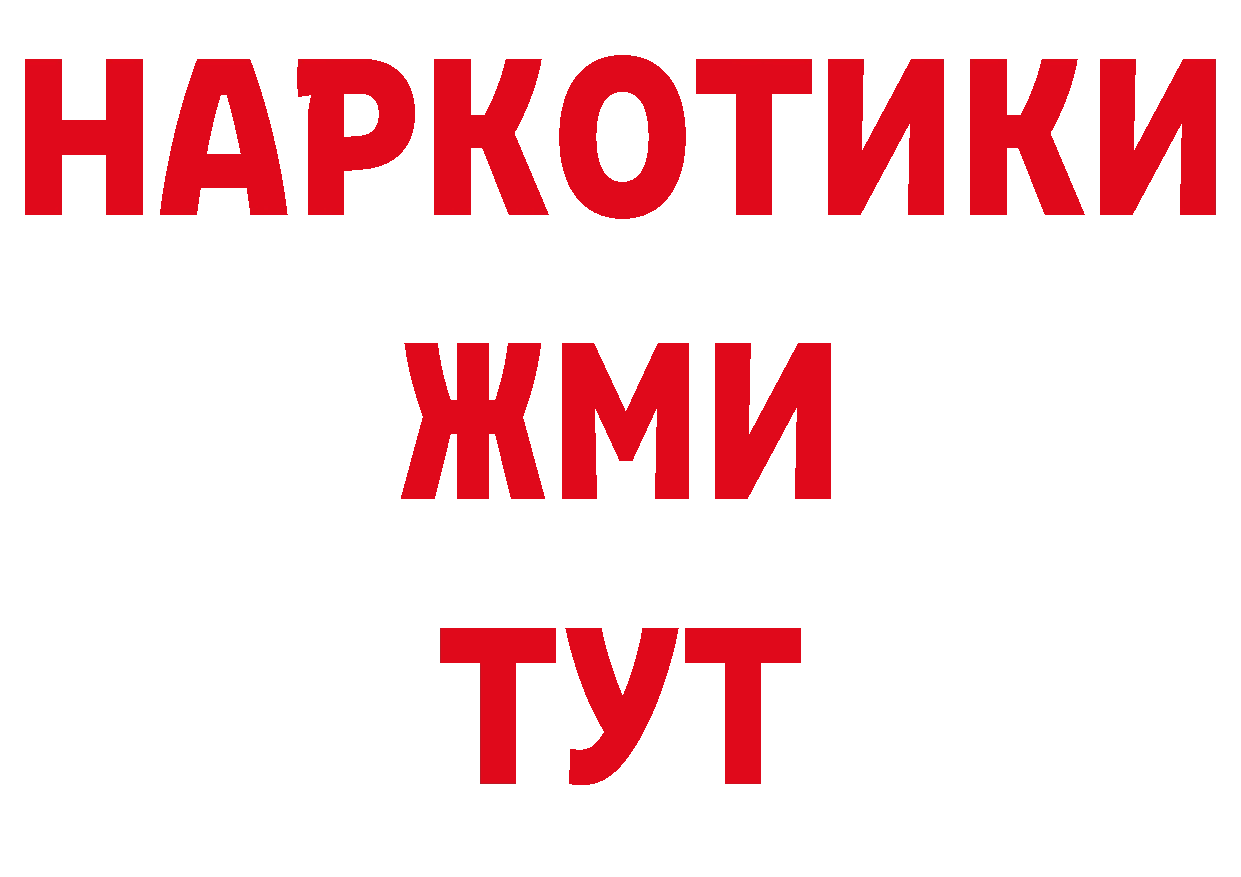 НАРКОТИКИ
ЖМИ
ТУТ